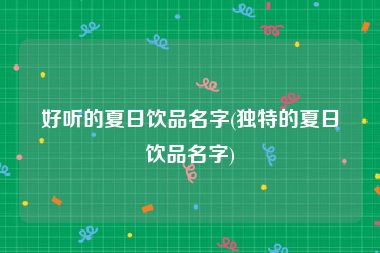 好听的夏日饮品名字(独特的夏日饮品名字)